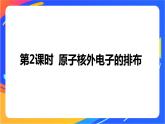 第2课时 原子核外电子的排布